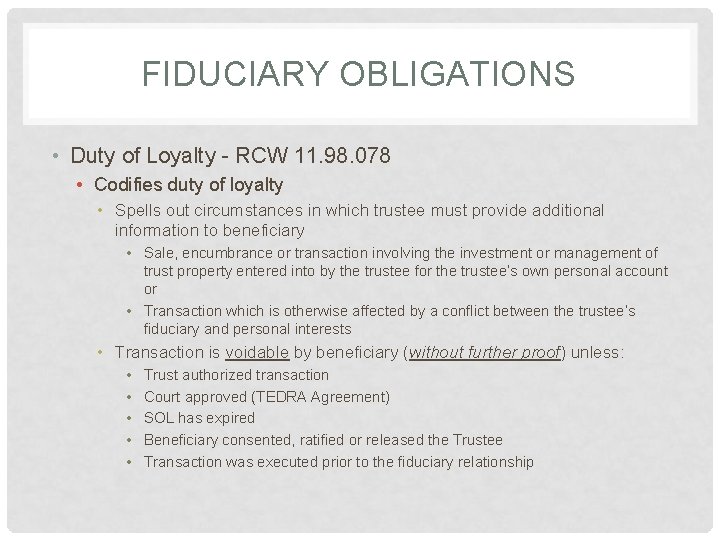 FIDUCIARY OBLIGATIONS

• Duty of Loyalty - RCW 11.98.078
  • Codifies duty of loyalty
    • Spells out circumstances in which trustee must provide additional information to beneficiary
      • Sale, encumbrance or transaction involving the investment or management of trust property entered into by the trustee for the trustee's own personal account or
      • Transaction which is otherwise affected by a conflict between the trustee's fiduciary and personal interests
    • Transaction is voidable by beneficiary (without further proof) unless:
      • Trust authorized transaction
      • Court approved (TEDRA Agreement)
      • SOL has expired
      • Beneficiary consented, ratified or released the Trustee
      • Transaction was executed prior to the fiduciary relationship